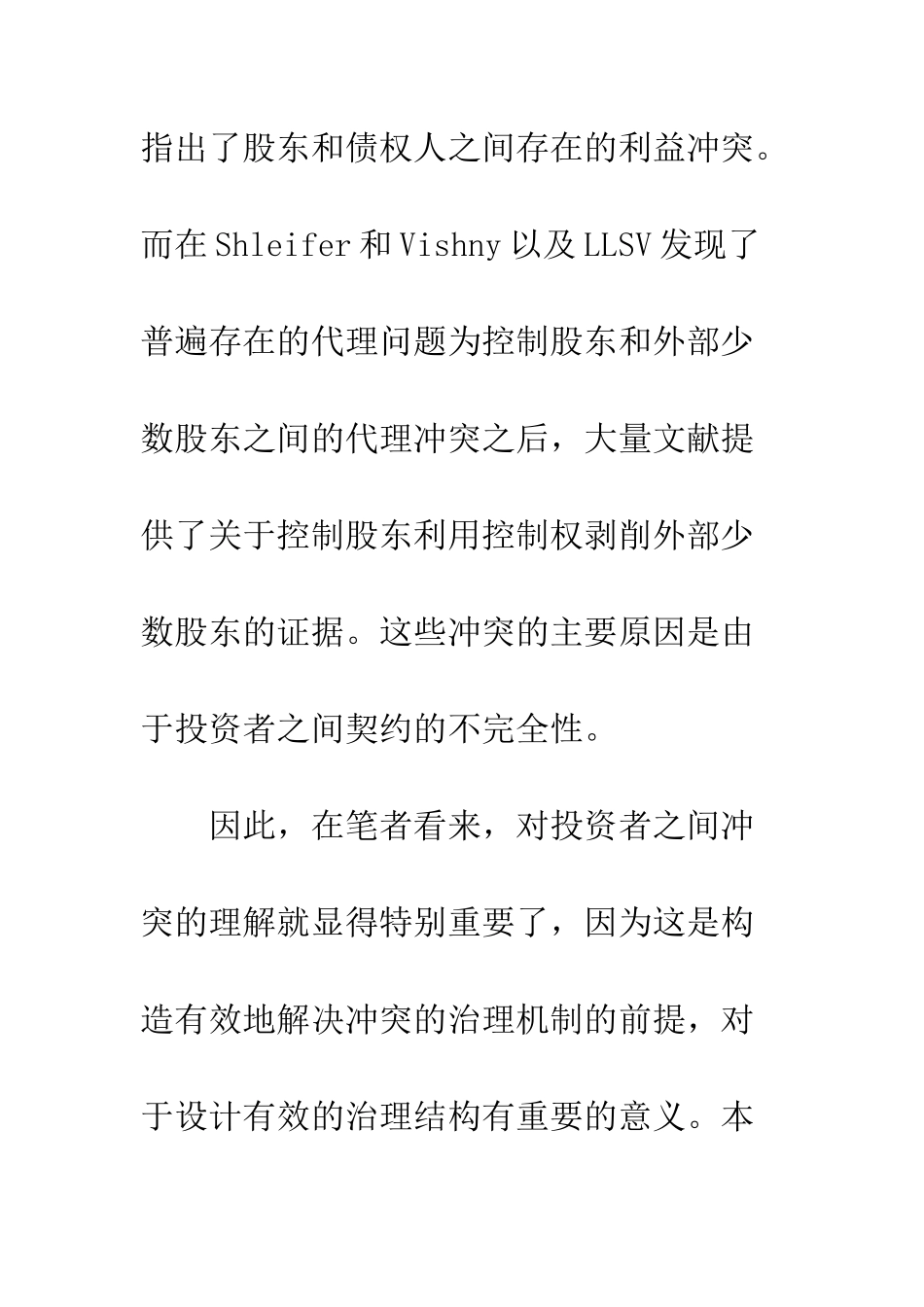 指出了股东和债权人之间存在的利益冲突。而在Shleifer和Vishny以及LLSV发现了普遍存在的代理问题为控制股东和外部少数股东之间的代理冲突之后，大量文献提供了关于控制股东利用控制权剥削外部少数股东的证据。这些冲突的主要原因是由于投资者之间契约的不完全性。

因此，在笔者看来，对投资者之间冲突的理解就显得特别重要了，因为这是构造有效地解决冲突的治理机制的前提，对于设计有效的治理结构有重要的意义。本